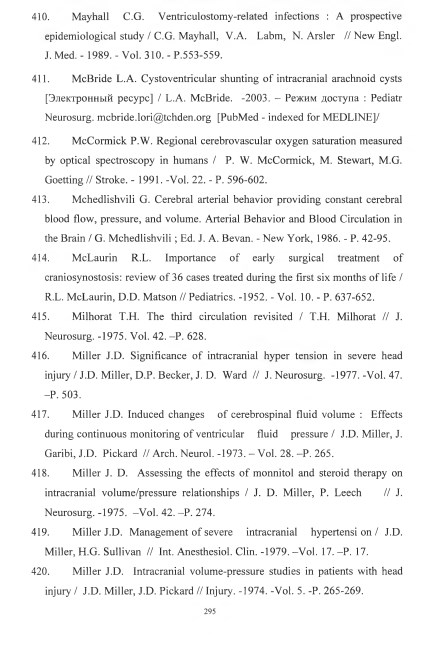 410. Mayhall C.G. Ventriculostomy-related infections : A prospective epidemiological study / C.G. Mayhall, V.A. Labm, N. Arsler // New Engl. J. Med. - 1989. - Vol. 310. - P.553-559.

411. McBride L.A. Cystoventricular shunting of intracranial arachnoid cysts [Электронный ресурс] / L.A. McBride. -2003. – Режим доступа : Pediatr Neurosurg. mcbride.lori@tchden.org [PubMed - indexed for MEDLINE]/

412. McCormick P.W. Regional cerebrovascular oxygen saturation measured by optical spectroscopy in humans / P. W. McCormick, M. Stewart, M.G. Goetting // Stroke. - 1991. -Vol. 22. - P. 596-602.

413. Mchedlishvili G. Cerebral arterial behavior providing constant cerebral blood flow, pressure, and volume. Arterial Behavior and Blood Circulation in the Brain / G. Mchedlishvili ; Ed. J. A. Bevan. - New York, 1986. - P. 42-95.

414. McLaurin R.L. Importance of early surgical treatment of craniosynostosis: review of 36 cases treated during the first six months of life / R.L. McLaurin, D.D. Matson // Pediatrics. -1952. - Vol. 10. - P. 637-652.

415. Milhorat T.H. The third circulation revisited / T.H. Milhorat // J. Neurosurg. -1975. Vol. 42. –P. 628.

416. Miller J.D. Significance of intracranial hyper tension in severe head injury / J.D. Miller, D.P. Becker, J. D. Ward // J. Neurosurg. -1977. -Vol. 47. –P. 503.

417. Miller J.D. Induced changes of cerebrospinal fluid volume : Effects during continuous monitoring of ventricular fluid pressure / J.D. Miller, J. Garibi, J.D. Pickard // Arch. Neurol. -1973. – Vol. 28. –P. 265.

418. Miller J. D. Assessing the effects of monnitol and steroid therapy on intracranial volume/pressure relationships / J. D. Miller, P. Leech // J. Neurosurg. -1975. –Vol. 42. –P. 274.

419. Miller J.D. Management of severe intracranial hypertensi on / J.D. Miller, H.G. Sullivan // Int. Anesthesiol. Clin. -1979. –Vol. 17. –P. 17.

420. Miller J.D. Intracranial volume-pressure studies in patients with head injury / J.D. Miller, J.D. Pickard // Injury. -1974. -Vol. 5. -P. 265-269.

295